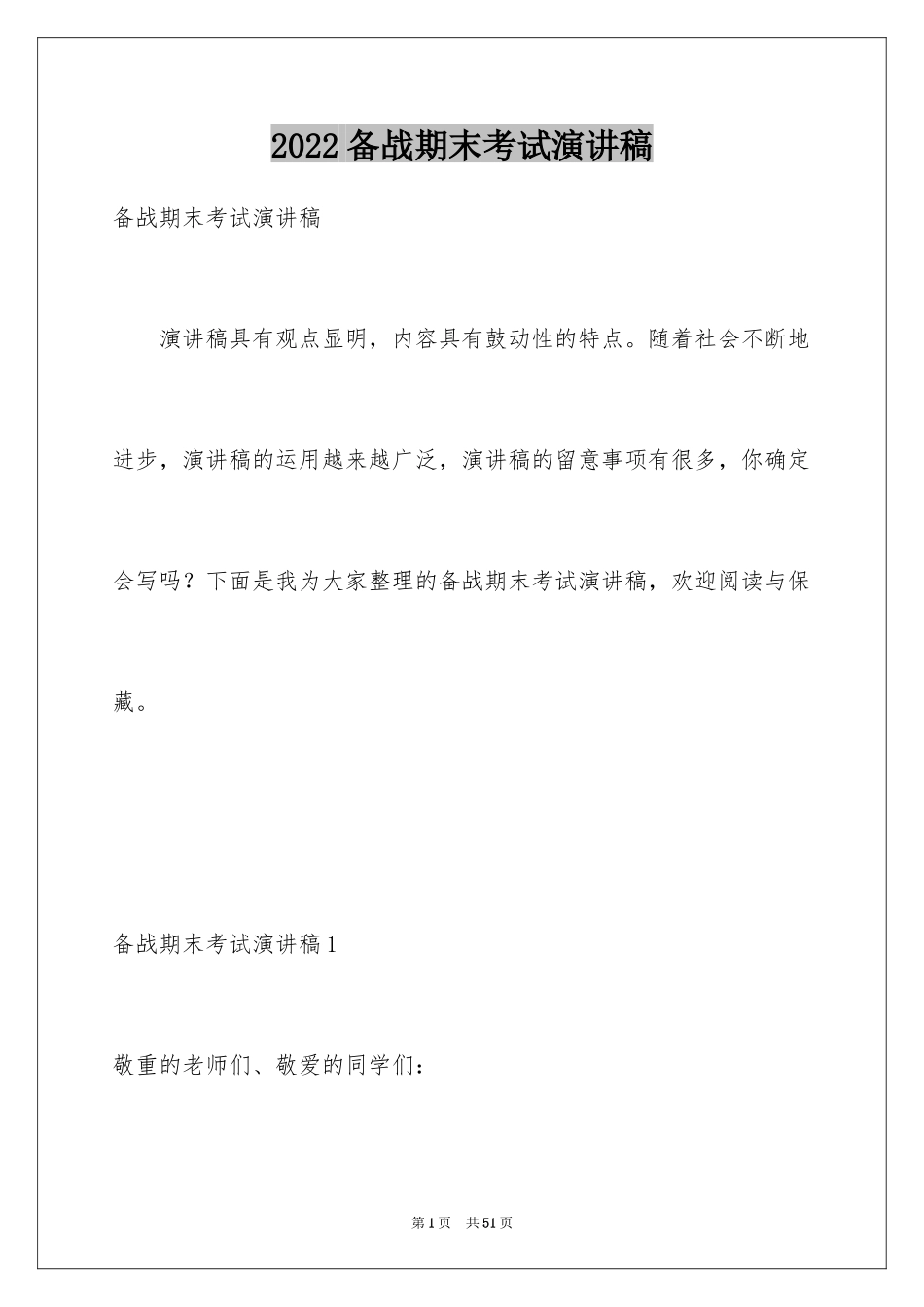 2022 备战期末考试演讲稿

备战期末考试演讲稿

演讲稿具有观点显明，内容具有鼓动性的特点。随着社会不断地进步，演讲稿的运用越来越广泛，演讲稿的留意事项有很多，你确定会写吗？下面是我为大家整理的备战期末考试演讲稿，欢迎阅读与保藏。

备战期末考试演讲稿 1

敬重的老师们、敬爱的同学们：

第 1 页 共 51 页